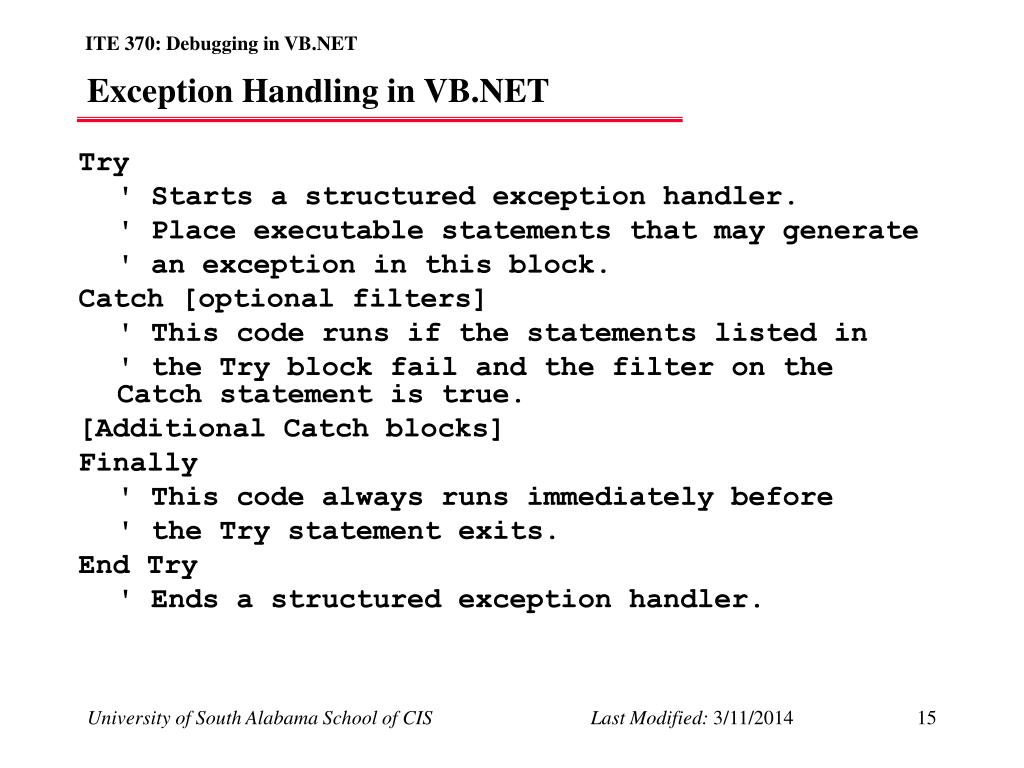 ITE 370: Debugging in VB.NET

Exception Handling in VB.NET

Try
' Starts a structured exception handler.
' Place executable statements that may generate
' an exception in this block.
Catch [optional filters]
' This code runs if the statements listed in
' the Try block fail and the filter on the Catch statement is true.
[Additional Catch blocks]
Finally
' This code always runs immediately before
' the Try statement exits.
End Try
' Ends a structured exception handler.

University of South Alabama School of CIS

Last Modified: 3/11/2014

15